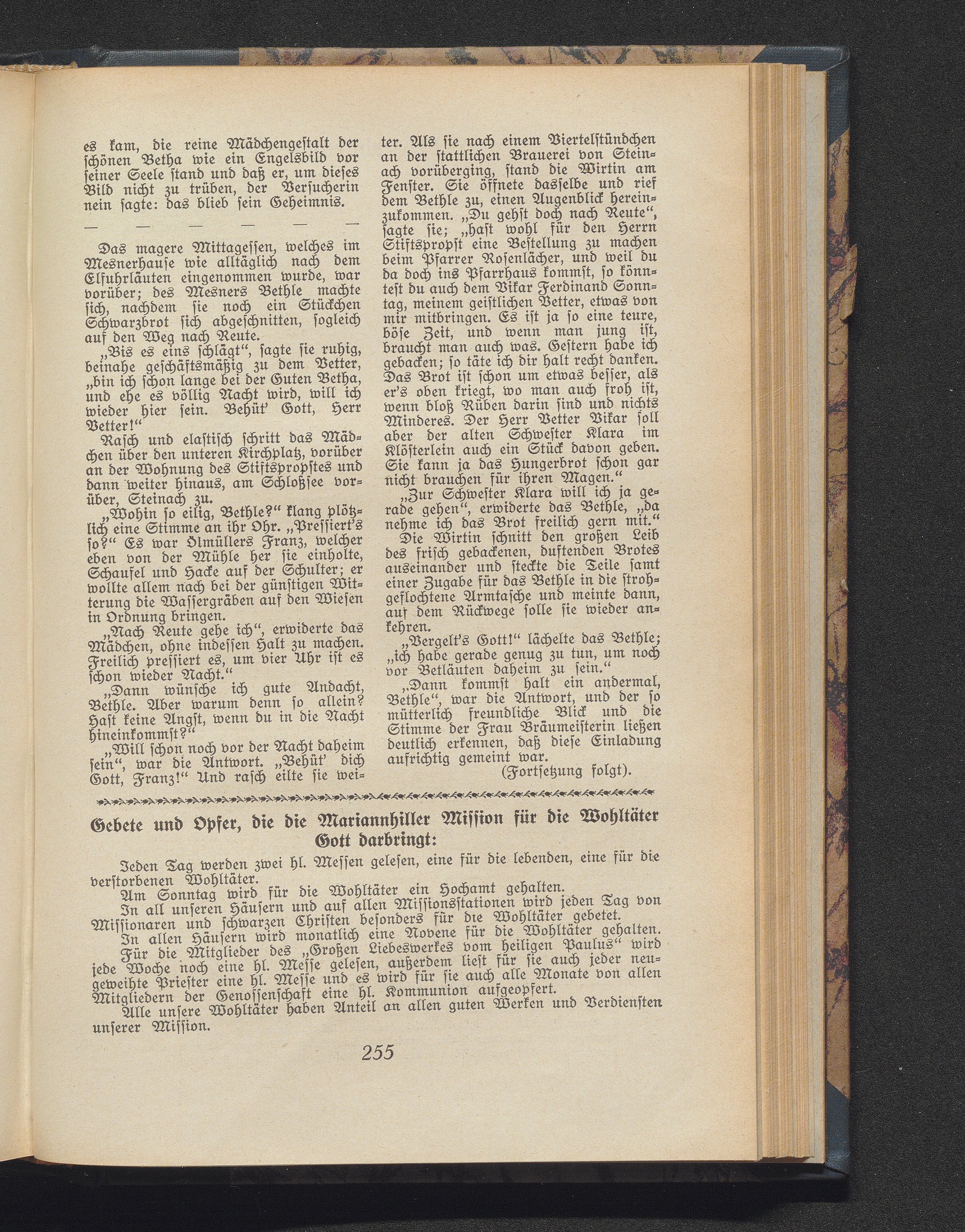 es kam, die reine Mädchengestalt der schönen Betha wie ein Engelsbild vor seiner Seele stand und daß er, um dieses Bild nicht zu trüben, der Versucherin nein sagte: das blieb sein Geheimnis.

— — — — — —

Das magere Mittagessen, welches im Mesnerhause wie alltäglich nach dem Elfuhrläuten eingenommen wurde, war vorüber; des Mesners Bethle machte sich, nachdem sie noch ein Stückchen Schwarzbrot sich abgeschnitten, sogleich auf den Weg nach Reute.

„Bis es eins schlägt", sagte sie ruhig, beinahe geschäftsmäßig zu dem Vetter, „bin ich schon lange bei der Guten Betha, und ehe es völlig Nacht wird, will ich wieder hier sein. Behüt' Gott, Herr Vetter!"

Rasch und elastisch schritt das Mädchen über den unteren Kirchplatz, vorüber an der Wohnung des Stiftspropstes und dann weiter hinaus, am Schloßsee vorüber, Steinach zu.

„Wohin so eilig, Bethle?" klang plötzlich eine Stimme an ihr Ohr. „Pressiert's so?" Es war Ölmüllers Franz, welcher eben von der Mühle her sie einholte, Schaufel und Hacke auf der Schulter; er wollte allem nach bei der günstigen Witterung die Wassergräben auf den Wiesen in Ordnung bringen.

„Nach Reute gehe ich", erwiderte das Mädchen, ohne indessen Halt zu machen. Freilich pressiert es, um vier Uhr ist es schon wieder Nacht."

„Dann wünsche ich gute Andacht, Bethle. Aber warum denn so allein? Hast keine Angst, wenn du in die Nacht hineinkommst?"

„Will schon noch vor der Nacht daheim sein", war die Antwort. „Behüt' dich Gott, Franz!" Und rasch eilte sie weiter. Als sie nach einem Viertelstündchen an der stattlichen Brauerei von Steinach vorüberging, stand die Wirtin am Fenster. Sie öffnete dasselbe und rief dem Bethle zu, einen Augenblick hereinzukommen. „Du gehst doch nach Reute", sagte sie; „hast wohl für den Herrn Stiftspropst eine Bestellung zu machen beim Pfarrer Rosenlächer, und weil du da doch ins Pfarrhaus kommst, so könntest du auch dem Vikar Ferdinand Sonntag, meinem geistlichen Vetter, etwas von mir mitbringen. Es ist ja so eine teure, böse Zeit, und wenn man jung ist, braucht man auch was. Gestern habe ich gebacken; so täte ich dir halt recht danken. Das Brot ist schon um etwas besser, als er's oben kriegt, wo man auch froh ist, wenn bloß Rüben darin sind und nichts Minderes. Der Herr Vetter Vikar soll aber der alten Schwester Klara im Klösterlein auch ein Stück davon geben. Sie kann ja das Hungerbrot schon gar nicht brauchen für ihren Magen."

„Zur Schwester Klara will ich ja gerade gehen", erwiderte das Bethle, „da nehme ich das Brot freilich gern mit."

Die Wirtin schnitt den großen Leib des frisch gebackenen, duftenden Brotes auseinander und steckte die Teile samt einer Zugabe für das Bethle in die strohgeflochtene Armtasche und meinte dann, auf dem Rückwege solle sie wieder ankehren.

„Vergelt's Gott!" lächelte das Bethle; „ich habe gerade genug zu tun, um noch vor Betläuten daheim zu sein."

„Dann kommst halt ein andermal, Bethle", war die Antwort, und der so mütterlich freundliche Blick und die Stimme der Frau Bräumeisterin ließen deutlich erkennen, daß diese Einladung aufrichtig gemeint war.

(Fortsetzung folgt).

Gebete und Opfer, die die Mariannhiller Mission für die Wohltäter Gott darbringt:

Jeden Tag werden zwei hl. Messen gelesen, eine für die lebenden, eine für die verstorbenen Wohltäter.

Am Sonntag wird für die Wohltäter ein Hochamt gehalten.

In all unseren Häusern und auf allen Missionsstationen wird jeden Tag von Missionaren und schwarzen Christen besonders für die Wohltäter gebetet.

In allen Häusern wird monatlich eine Novene für die Wohltäter gehalten.

Für die Mitglieder des „Großen Liebeswerkes vom heiligen Paulus" wird jede Woche noch eine hl. Messe gelesen, außerdem liest für sie auch jeder neugeweihte Priester eine hl. Messe und es wird für sie auch alle Monate von allen Mitgliedern der Genossenschaft eine hl. Kommunion aufgeopfert.

Alle unsere Wohltäter haben Anteil an allen guten Werken und Verdiensten unserer Mission.

255